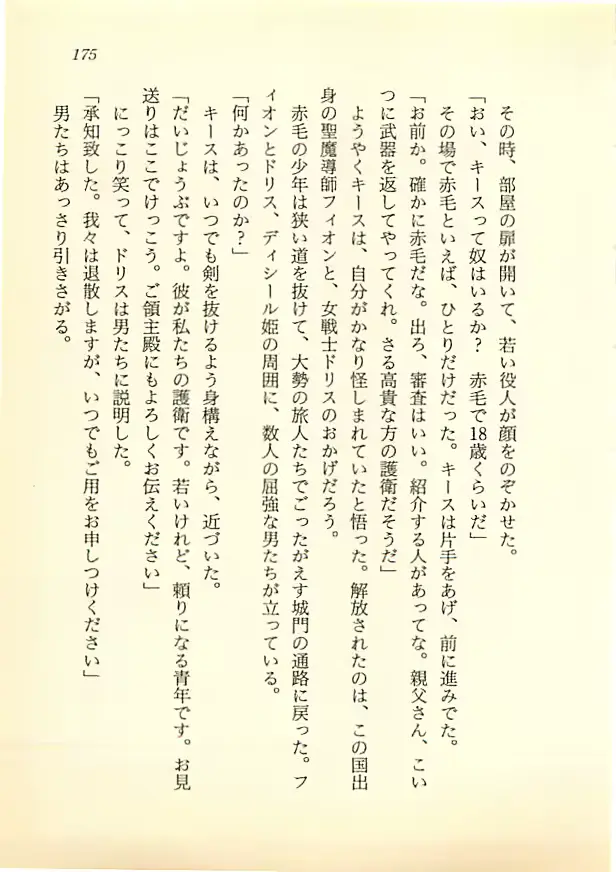 175

その時、部屋の扉が開いて、若い役人が顔をのぞかせた。

「おい、キースって奴はいるか？　赤毛で18歳くらいだ」

その場で赤毛といえば、ひとりだけだった。キースは片手をあげ、前に進みでた。

「お前か。確かに赤毛だな。出ろ、審査はいい。紹介する人があってな。親父さん、こいつに武器を返してやってくれ。さる高貴な方の護衛だそうだ」

ようやくキースは、自分がかなり怪しまれていたと悟った。解放されたのは、この国出身の聖魔導師フィオンと、女戦士ドリスのおかげだろう。

赤毛の少年は狭い道を抜けて、大勢の旅人たちでごったがえす城門の通路に戻った。フィオンとドリス、ディシール姫の周囲に、数人の屈強な男たちが立っている。

「何かあったのか？」

キースは、いつでも剣を抜けるよう身構えながら、近づいた。

「だいじょうぶですよ。彼が私たちの護衛です。若いけれど、頼りになる青年です。お見送りはここでけっこう。ご領主殿にもよろしくお伝えください」

にっこり笑って、ドリスは男たちに説明した。

「承知致した。我々は退散しますが、いつでもご用をお申しつけください」

男たちはあっさり引きさがる。